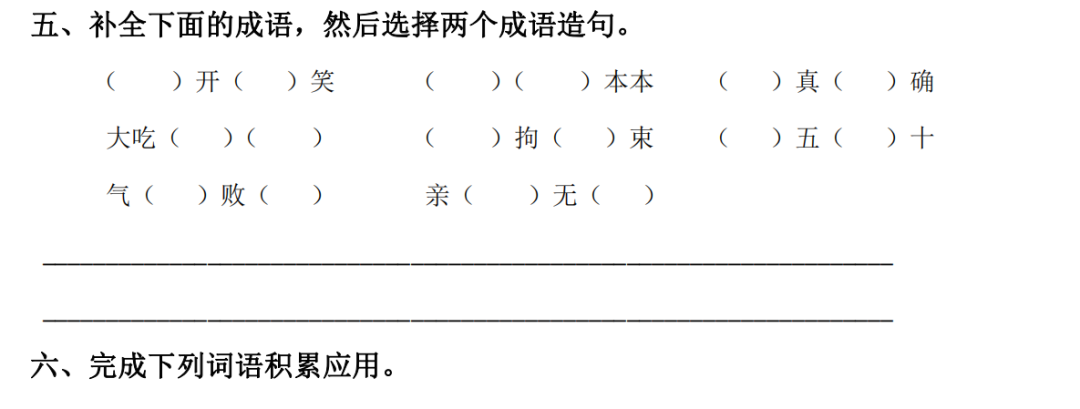 五、补全下面的成语，然后选择两个成语造句。

（ ）开（ ）笑 （ ）（ ）本本 （ ）真（ ）确

大吃（ ）（ ） （ ）拘（ ）束 （ ）五（ ）十

气（ ）败（ ） 亲（ ）无（ ）

____

____

六、完成下列词语积累应用。